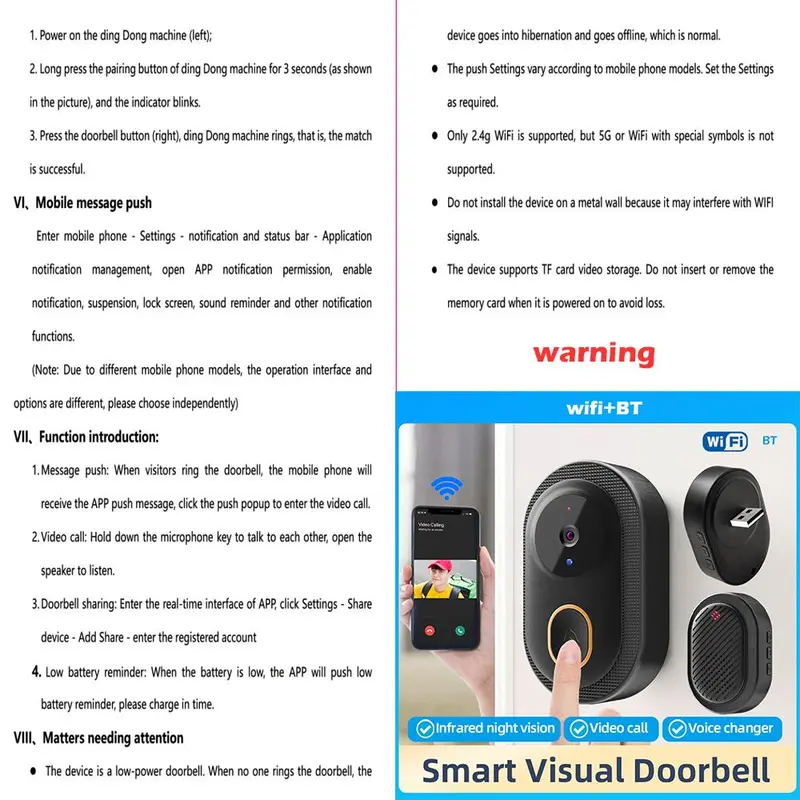 1. Power on the ding Dong machine (left);

2. Long press the pairing button of ding Dong machine for 3 seconds (as shown in the picture), and the indicator blinks.

3. Press the doorbell button (right), ding Dong machine rings, that is, the match is successful.

VI、Mobile message push

Enter mobile phone - Settings - notification and status bar - Application notification management, open APP notification permission, enable notification, suspension, lock screen, sound reminder and other notification functions.

(Note: Due to different mobile phone models, the operation interface and options are different, please choose independently)

VII、Function introduction:

1. Message push: When visitors ring the doorbell, the mobile phone will receive the APP push message, click the push popup to enter the video call.

2. Video call: Hold down the microphone key to talk to each other, open the speaker to listen.

3. Doorbell sharing: Enter the real-time interface of APP, click Settings - Share device - Add Share - enter the registered account

4. Low battery reminder: When the battery is low, the APP will push low battery reminder, please charge in time.

VIII、Matters needing attention

● The device is a low-power doorbell. When no one rings the doorbell, the device goes into hibernation and goes offline, which is normal.

● The push Settings vary according to mobile phone models. Set the Settings as required.

● Only 2.4g WiFi is supported, but 5G or WiFi with special symbols is not supported.

● Do not install the device on a metal wall because it may interfere with WIFI signals.

● The device supports TF card video storage. Do not insert or remove the memory card when it is powered on to avoid loss.

warning

wifi+BT

WiFi BT

Video Calling

Infrared night vision
Video call
Voice changer

Smart Visual Doorbell